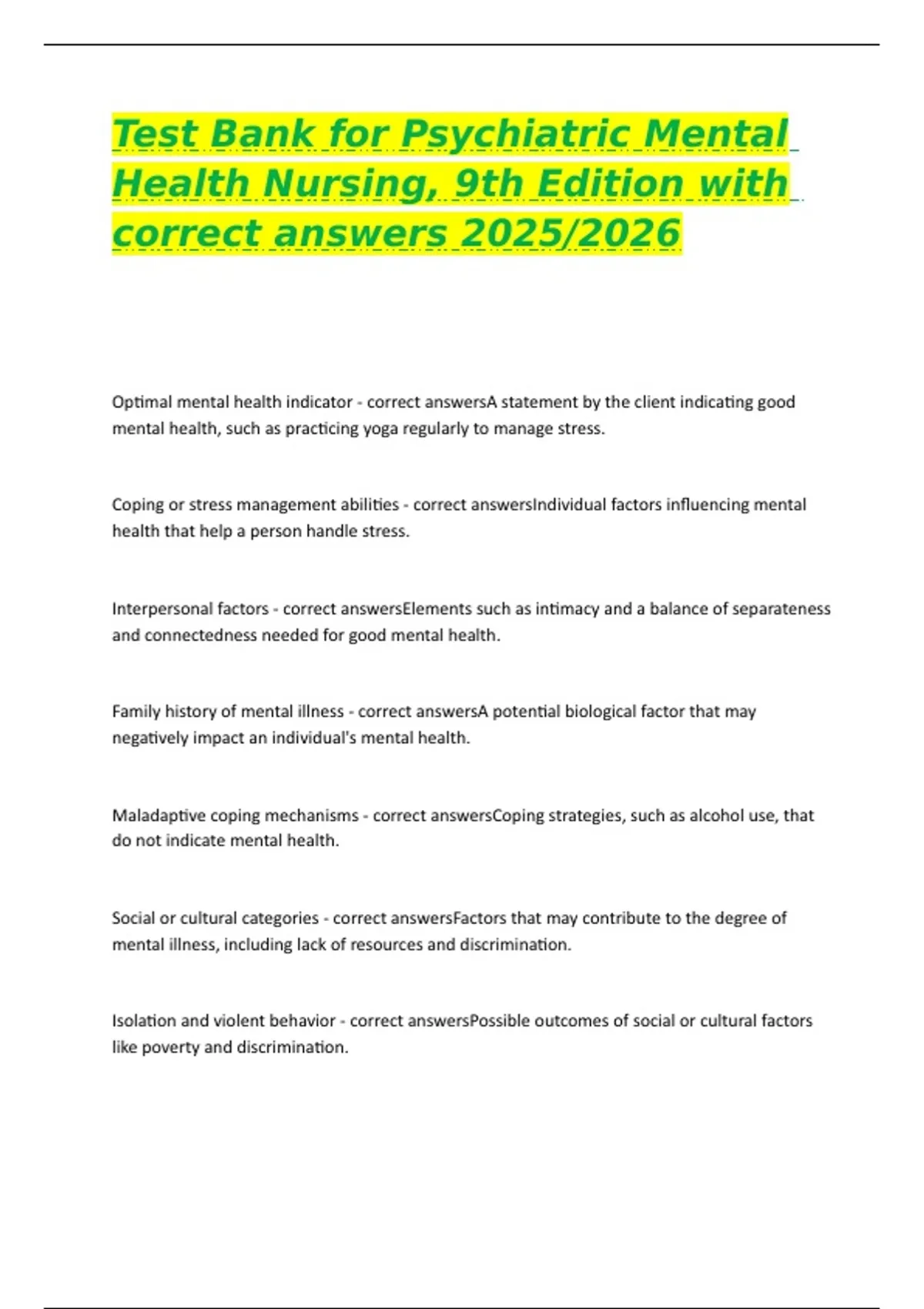 Test Bank for Psychiatric Mental Health Nursing, 9th Edition with correct answers 2025/2026

Optimal mental health indicator - correct answersA statement by the client indicating good mental health, such as practicing yoga regularly to manage stress.

Coping or stress management abilities - correct answersIndividual factors influencing mental health that help a person handle stress.

Interpersonal factors - correct answersElements such as intimacy and a balance of separateness and connectedness needed for good mental health.

Family history of mental illness - correct answersA potential biological factor that may negatively impact an individual's mental health.

Maladaptive coping mechanisms - correct answersCoping strategies, such as alcohol use, that do not indicate mental health.

Social or cultural categories - correct answersFactors that may contribute to the degree of mental illness, including lack of resources and discrimination.

Isolation and violent behavior - correct answersPossible outcomes of social or cultural factors like poverty and discrimination.